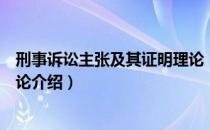 刑事诉讼主张及其证明理论
论介绍）